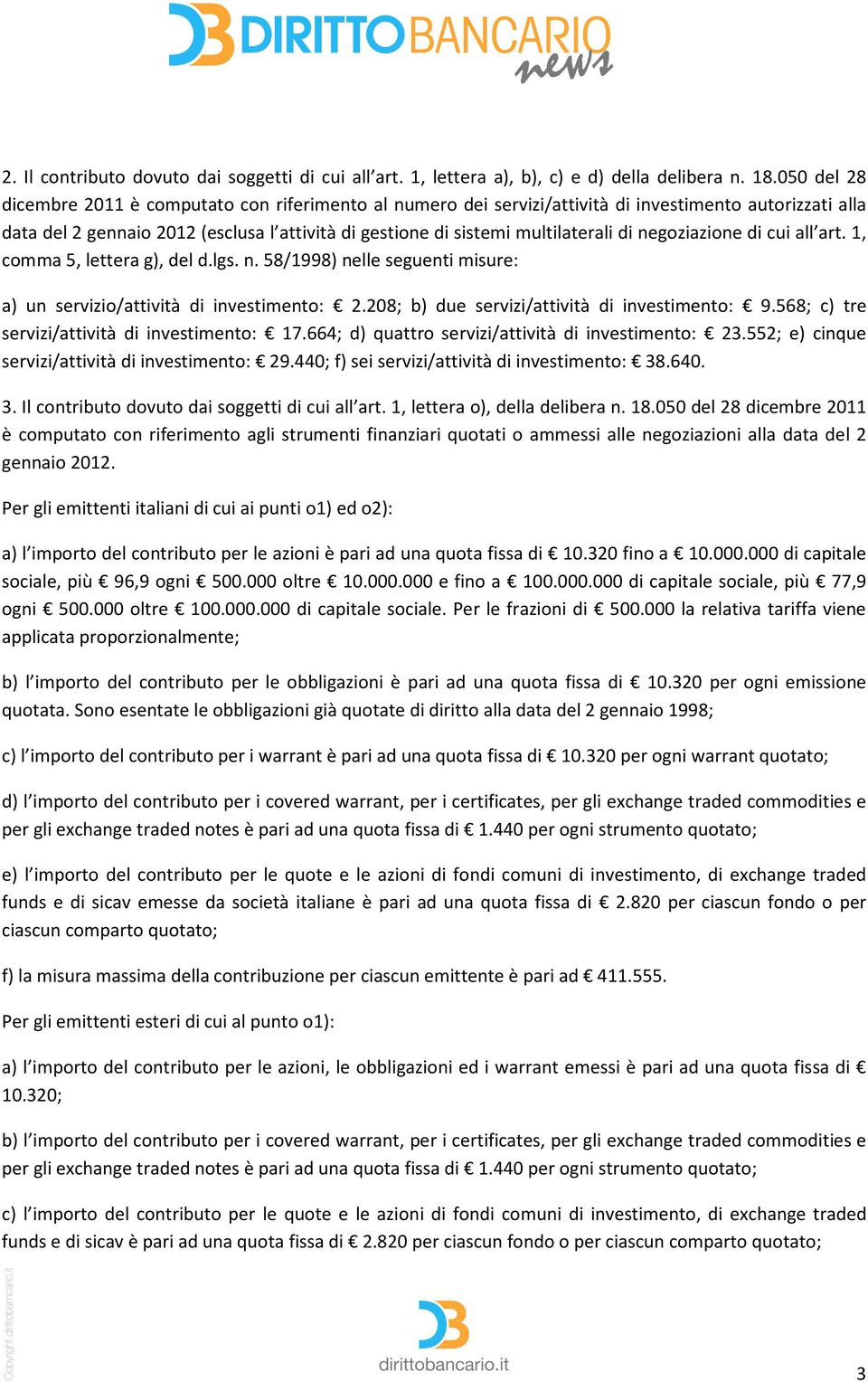 DIRITTOBANCARIO news

2. Il contributo dovuto dai soggetti di cui all'art. 1, lettera a), b), c) e d) della delibera n. 18.050 del 28 dicembre 2011 è computato con riferimento al numero dei servizi/attività di investimento autorizzati alla data del 2 gennaio 2012 (esclusa l'attività di gestione di sistemi multilaterali di negoziazione di cui all'art. 1, comma 5, lettera g), del d.lgs. n. 58/1998) nelle seguenti misure:

a) un servizio/attività di investimento: € 2.208; b) due servizi/attività di investimento: € 9.568; c) tre servizi/attività di investimento: € 17.664; d) quattro servizi/attività di investimento: € 23.552; e) cinque servizi/attività di investimento: € 29.440; f) sei servizi/attività di investimento: € 38.640.

3. Il contributo dovuto dai soggetti di cui all'art. 1, lettera o), della delibera n. 18.050 del 28 dicembre 2011 è computato con riferimento agli strumenti finanziari quotati o ammessi alle negoziazioni alla data del 2 gennaio 2012.

Per gli emittenti italiani di cui ai punti o1) ed o2):

a) l'importo del contributo per le azioni è pari ad una quota fissa di € 10.320 fino a € 10.000.000 di capitale sociale, più € 96,9 ogni € 500.000 oltre € 10.000.000 e fino a € 100.000.000 di capitale sociale, più € 77,9 ogni € 500.000 oltre € 100.000.000 di capitale sociale. Per le frazioni di € 500.000 la relativa tariffa viene applicata proporzionalmente;

b) l'importo del contributo per le obbligazioni è pari ad una quota fissa di € 10.320 per ogni emissione quotata. Sono esentate le obbligazioni già quotate di diritto alla data del 2 gennaio 1998;

c) l'importo del contributo per i warrant è pari ad una quota fissa di € 10.320 per ogni warrant quotato;

d) l'importo del contributo per i covered warrant, per i certificates, per gli exchange traded commodities e per gli exchange traded notes è pari ad una quota fissa di € 1.440 per ogni strumento quotato;

e) l'importo del contributo per le quote e le azioni di fondi comuni di investimento, di exchange traded funds e di sicav emesse da società italiane è pari ad una quota fissa di € 2.820 per ciascun fondo o per ciascun comparto quotato;

f) la misura massima della contribuzione per ciascun emittente è pari ad € 411.555.

Per gli emittenti esteri di cui al punto o1):

a) l'importo del contributo per le azioni, le obbligazioni ed i warrant emessi è pari ad una quota fissa di € 10.320;

b) l'importo del contributo per i covered warrant, per i certificates, per gli exchange traded commodities e per gli exchange traded notes è pari ad una quota fissa di € 1.440 per ogni strumento quotato;

c) l'importo del contributo per le quote e le azioni di fondi comuni di investimento, di exchange traded funds e di sicav è pari ad una quota fissa di € 2.820 per ciascun fondo o per ciascun comparto quotato;

Copyright dirittobancario.it

dirittobancario.it

3